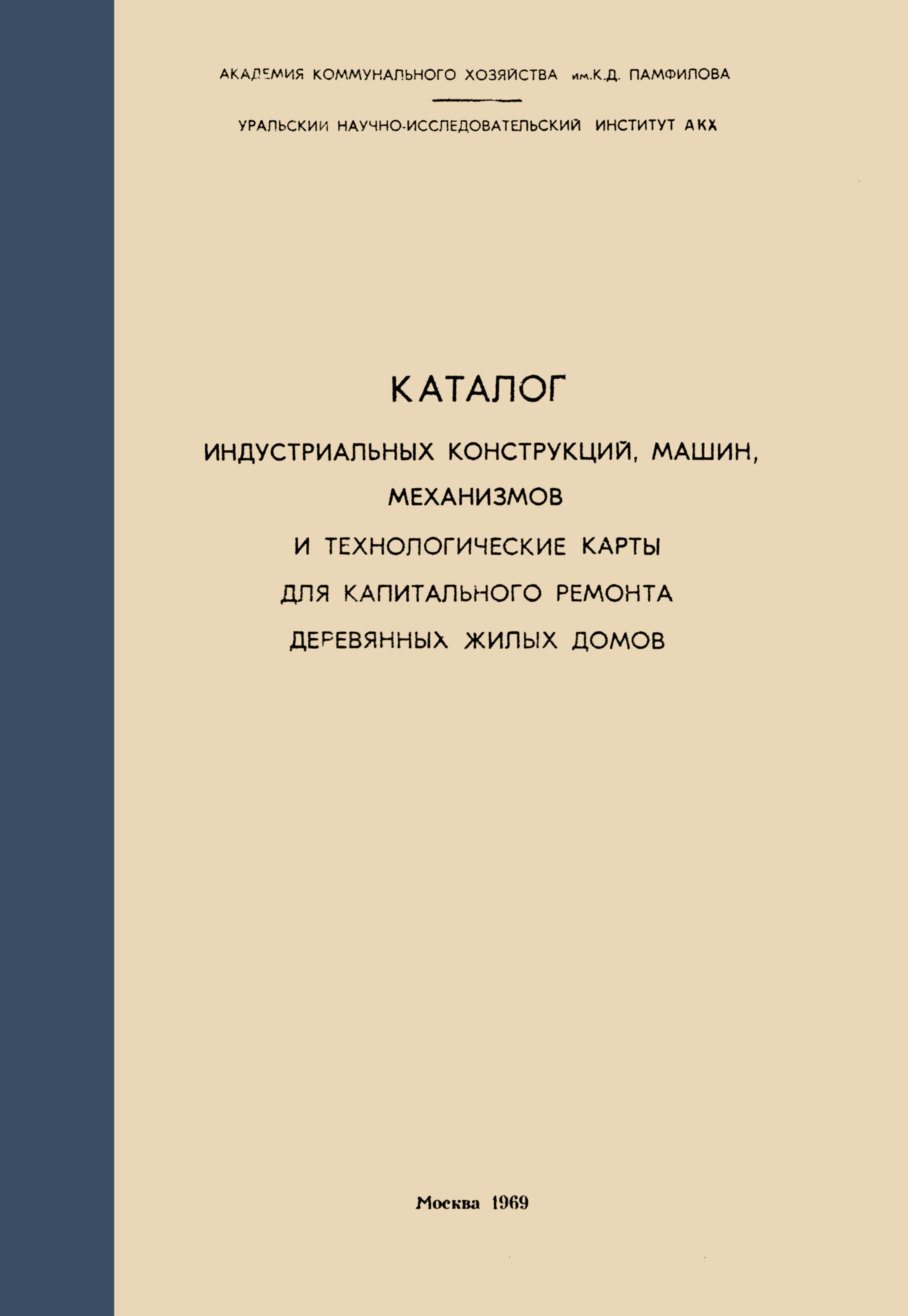 АКАДЕМИЯ КОММУНАЛЬНОГО ХОЗЯЙСТВА им.К.Д. ПАМФИЛОВА

УРАЛЬСКИЙ НАУЧНО-ИССЛЕДОВАТЕЛЬСКИЙ ИНСТИТУТ АКХ

КАТАЛОГ

ИНДУСТРИАЛЬНЫХ КОНСТРУКЦИЙ, МАШИН, МЕХАНИЗМОВ И ТЕХНОЛОГИЧЕСКИЕ КАРТЫ ДЛЯ КАПИТАЛЬНОГО РЕМОНТА ДЕРЕВЯННЫХ ЖИЛЫХ ДОМОВ

Москва 1969